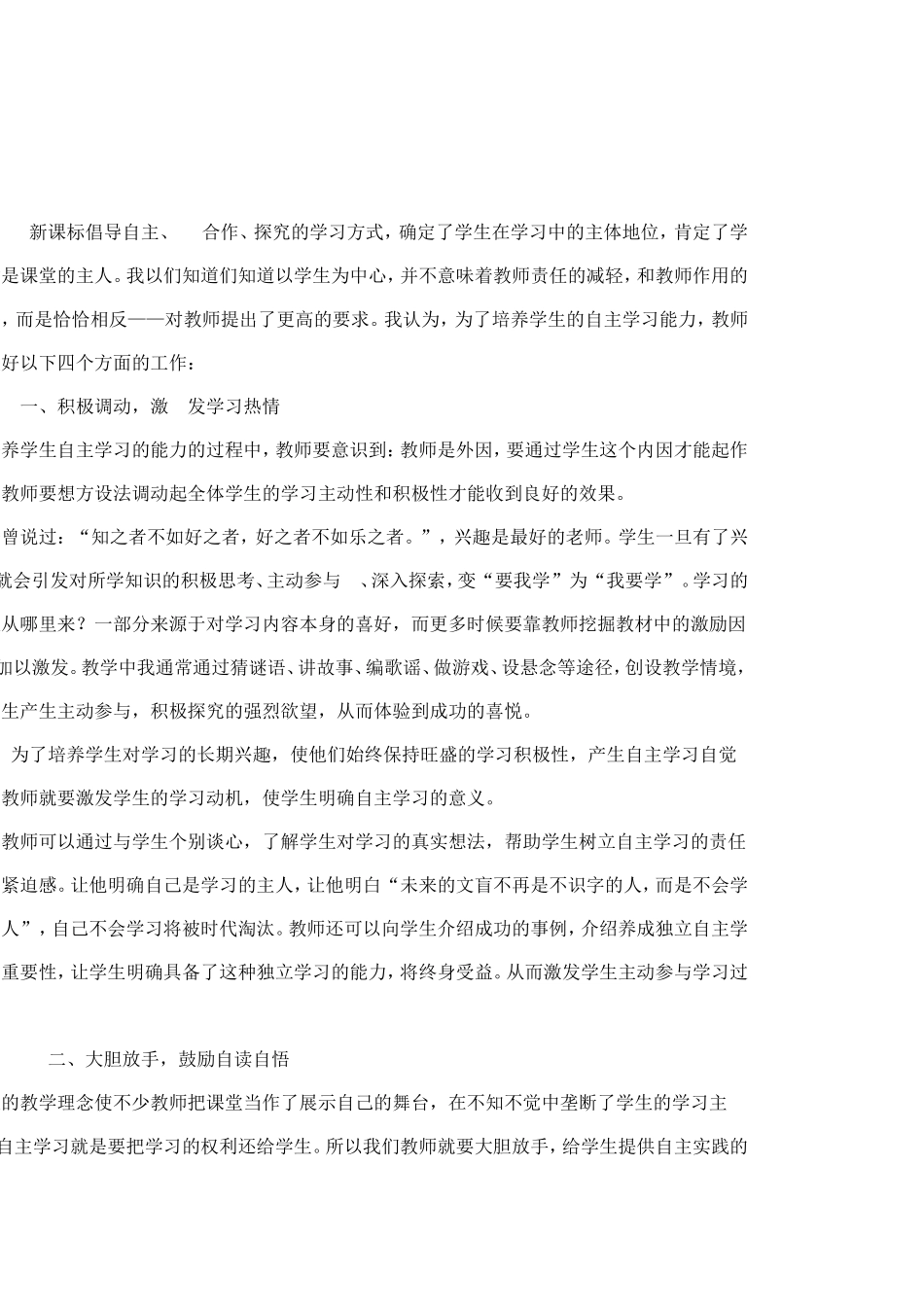 新课标倡导自主、 合作、探究的学习方式，确定了学生在学习中的主体地位，肯定了学是课堂的主人。我以们知道们知道以学生为中心，并不意味着教师责任的减轻，和教师作用的，而是恰恰相反——对教师提出了更高的要求。我认为，为了培养学生的自主学习能力，教师好以下四个方面的工作：

一、积极调动，激 发学习热情

养学生自主学习的能力的过程中，教师要意识到：教师是外因，要通过学生这个内因才能起作教师要想方设法调动起全体学生的学习主动性和积极性才能收到良好的效果。

曾说过：“知之者不如好之者，好之者不如乐之者。”，兴趣是最好的老师。学生一旦有了兴就会引发对所学知识的积极思考、主动参与 、深入探索，变“要我学”为“我要学”。学习的从哪里来？一部分来源于对学习内容本身的喜好，而更多时候要靠教师挖掘教材中的激励因加以激发。教学中我通常通过猜谜语、讲故事、编歌谣、做游戏、设悬念等途径，创设教学情境，生产生主动参与，积极探究的强烈欲望，从而体验到成功的喜悦。

为了培养学生对学习的长期兴趣，使他们始终保持旺盛的学习积极性，产生自主学习自觉教师就要激发学生的学习动机，使学生明确自主学习的意义。

教师可以通过与学生个别谈心，了解学生对学习的真实想法，帮助学生树立自主学习的责任紧迫感。让他明确自己是学习的主人，让他明白“未来的文盲不再是不识字的人，而是不会学人”，自己不会学习将被时代淘汰。教师还可以向学生介绍成功的事例，介绍养成独立自主学重要性，让学生明确具备了这种独立学习的能力，将终身受益。从而激发学生主动参与学习过

二、大胆放手，鼓励自读自悟

的教学理念使不少教师把课堂当作了展示自己的舞台，在不知不觉中垄断了学生的学习主自主学习就是要把学习的权利还给学生。所以我们教师就要大胆放手，给学生提供自主实践的